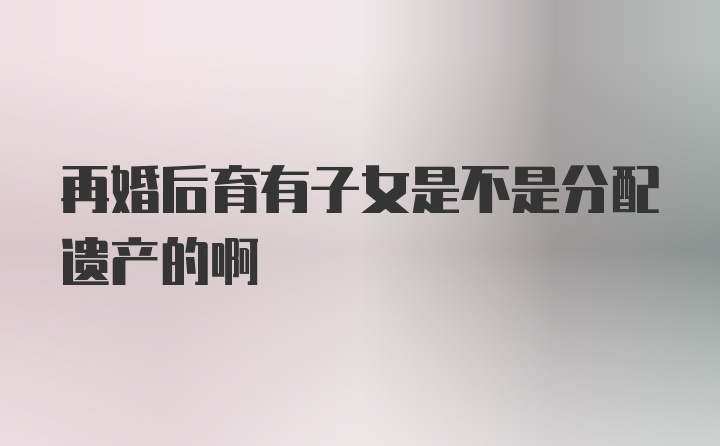 再婚后育有子女是不是分配遗产的啊